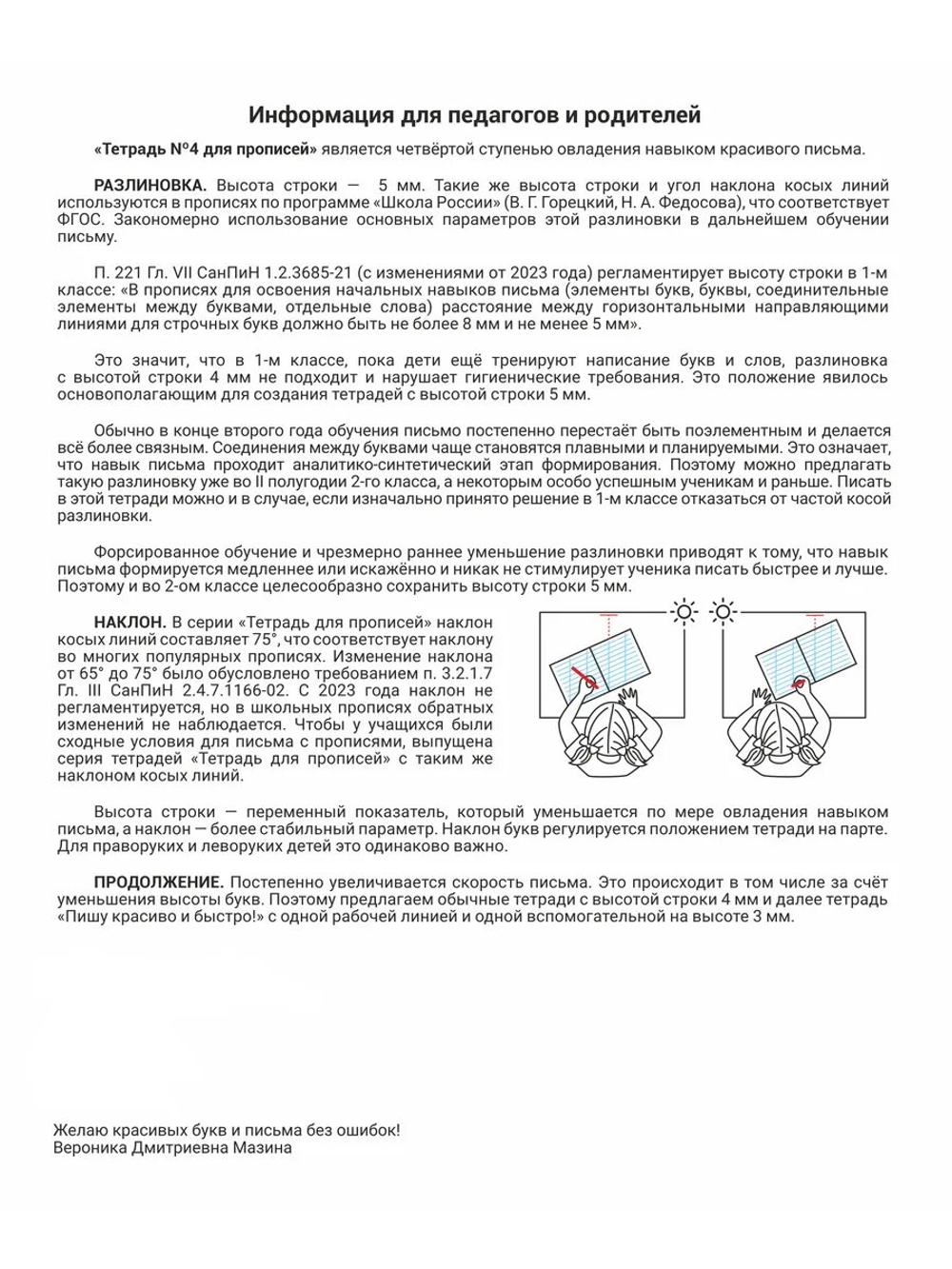 Информация для педагогов и родителей

«Тетрадь №4 для прописей» является четвёртой ступенью овладения навыком красивого письма.

РАЗЛИНОВКА. Высота строки — 5 мм. Такие же высота строки и угол наклона косых линий используются в прописях по программе «Школа России» (В. Г. Горецкий, Н. А. Федосова), что соответствует ФГОС. Закономерно использование основных параметров этой разлиновки в дальнейшем обучении письму.

П. 221 Гл. VII СанПиН 1.2.3685-21 (с изменениями от 2023 года) регламентирует высоту строки в 1-м классе: «В прописях для освоения начальных навыков письма (элементы букв, буквы, соединительные элементы между буквами, отдельные слова) расстояние между горизонтальными направляющими линиями для строчных букв должно быть не более 8 мм и не менее 5 мм».

Это значит, что в 1-м классе, пока дети ещё тренируют написание букв и слов, разлиновка с высотой строки 4 мм не подходит и нарушает гигиенические требования. Это положение явилось основополагающим для создания тетрадей с высотой строки 5 мм.

Обычно в конце второго года обучения письмо постепенно перестаёт быть поэлементным и делается всё более связным. Соединения между буквами чаще становятся плавными и планируемыми. Это означает, что навык письма проходит аналитико-синтетический этап формирования. Поэтому можно предлагать такую разлиновку уже во II полугодии 2-го класса, а некоторым особо успешным ученикам и раньше. Писать в этой тетради можно и в случае, если изначально принято решение в 1-м классе отказаться от частой косой разлиновки.

Форсированное обучение и чрезмерно раннее уменьшение разлиновки приводят к тому, что навык письма формируется медленнее или искажённо и никак не стимулирует ученика писать быстрее и лучше. Поэтому и во 2-ом классе целесообразно сохранить высоту строки 5 мм.

НАКЛОН. В серии «Тетрадь для прописей» наклон косых линий составляет 75°, что соответствует наклону во многих популярных прописях. Изменение наклона от 65° до 75° было обусловлено требованием п. 3.2.1.7 Гл. III СанПиН 2.4.7.1166-02. С 2023 года наклон не регламентируется, но в школьных прописях обратных изменений не наблюдается. Чтобы у учащихся были сходные условия для письма с прописями, выпущена серия тетрадей «Тетрадь для прописей» с таким же наклоном косых линий.

Высота строки — переменный показатель, который уменьшается по мере овладения навыком письма, а наклон — более стабильный параметр. Наклон букв регулируется положением тетради на парте. Для праворуких и леворуких детей это одинаково важно.

ПРОДОЛЖЕНИЕ. Постепенно увеличивается скорость письма. Это происходит в том числе за счёт уменьшения высоты букв. Поэтому предлагаем обычные тетради с высотой строки 4 мм и далее тетрадь «Пишу красиво и быстро!» с одной рабочей линией и одной вспомогательной на высоте 3 мм.

Желаю красивых букв и письма без ошибок!
Вероника Дмитриевна Мазина